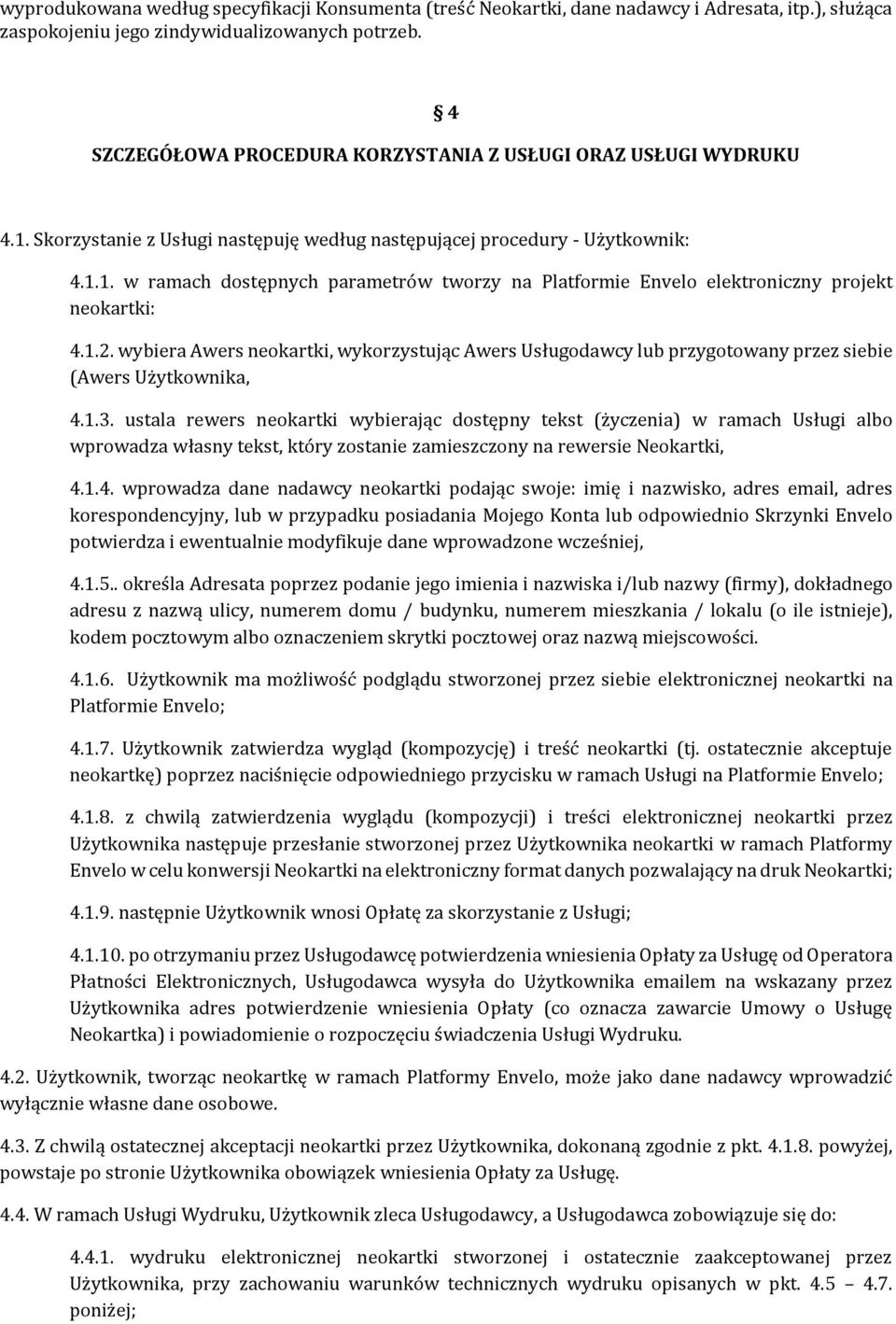 wyprodukowana według specyfikacji Konsumenta (treść Neokartki, dane nadawcy i Adresata, itp.), służąca zaspokojeniu jego zindywidualizowanych potrzeb.

§ 4

SZCZEGÓŁOWA PROCEDURA KORZYSTANIA Z USŁUGI ORAZ USŁUGI WYDRUKU

4.1. Skorzystanie z Usługi następuję według następującej procedury - Użytkownik:

4.1.1. w ramach dostępnych parametrów tworzy na Platformie Envelo elektroniczny projekt neokartki:

4.1.2. wybiera Awers neokartki, wykorzystując Awers Usługodawcy lub przygotowany przez siebie (Awers Użytkownika,

4.1.3. ustala rewers neokartki wybierając dostępny tekst (życzenia) w ramach Usługi albo wprowadza własny tekst, który zostanie zamieszczony na rewersie Neokartki,

4.1.4. wprowadza dane nadawcy neokartki podając swoje: imię i nazwisko, adres email, adres korespondencyjny, lub w przypadku posiadania Mojego Konta lub odpowiednio Skrzynki Envelo potwierdza i ewentualnie modyfikuje dane wprowadzone wcześniej,

4.1.5.. określa Adresata poprzez podanie jego imienia i nazwiska i/lub nazwy (firmy), dokładnego adresu z nazwą ulicy, numerem domu / budynku, numerem mieszkania / lokalu (o ile istnieje), kodem pocztowym albo oznaczeniem skrytki pocztowej oraz nazwą miejscowości.

4.1.6. Użytkownik ma możliwość podglądu stworzonej przez siebie elektronicznej neokartki na Platformie Envelo;

4.1.7. Użytkownik zatwierdza wygląd (kompozycję) i treść neokartki (tj. ostatecznie akceptuje neokartkę) poprzez naciśnięcie odpowiedniego przycisku w ramach Usługi na Platformie Envelo;

4.1.8. z chwilą zatwierdzenia wyglądu (kompozycji) i treści elektronicznej neokartki przez Użytkownika następuje przesłanie stworzonej przez Użytkownika neokartki w ramach Platformy Envelo w celu konwersji Neokartki na elektroniczny format danych pozwalający na druk Neokartki;

4.1.9. następnie Użytkownik wnosi Opłatę za skorzystanie z Usługi;

4.1.10. po otrzymaniu przez Usługodawcę potwierdzenia wniesienia Opłaty za Usługę od Operatora Płatności Elektronicznych, Usługodawca wysyła do Użytkownika emailem na wskazany przez Użytkownika adres potwierdzenie wniesienia Opłaty (co oznacza zawarcie Umowy o Usługę Neokartka) i powiadomienie o rozpoczęciu świadczenia Usługi Wydruku.

4.2. Użytkownik, tworząc neokartkę w ramach Platformy Envelo, może jako dane nadawcy wprowadzić wyłącznie własne dane osobowe.

4.3. Z chwilą ostatecznej akceptacji neokartki przez Użytkownika, dokonaną zgodnie z pkt. 4.1.8. powyżej, powstaje po stronie Użytkownika obowiązek wniesienia Opłaty za Usługę.

4.4. W ramach Usługi Wydruku, Użytkownik zleca Usługodawcy, a Usługodawca zobowiązuje się do:

4.4.1. wydruku elektronicznej neokartki stworzonej i ostatecznie zaakceptowanej przez Użytkownika, przy zachowaniu warunków technicznych wydruku opisanych w pkt. 4.5 – 4.7. poniżej;